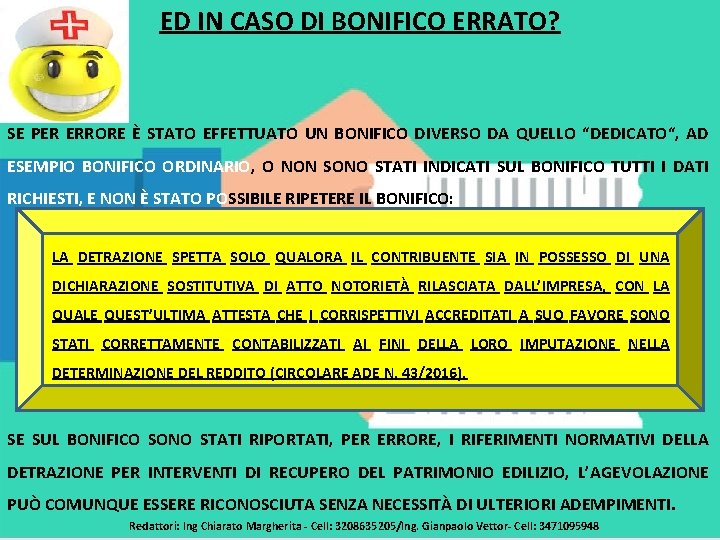 ED IN CASO DI BONIFICO ERRATO?

SE PER ERRORE È STATO EFFETTUATO UN BONIFICO DIVERSO DA QUELLO “DEDICATO“, AD ESEMPIO BONIFICO ORDINARIO, O NON SONO STATI INDICATI SUL BONIFICO TUTTI I DATI RICHIESTI, E NON È STATO POSSIBILE RIPETERE IL BONIFICO:

LA DETRAZIONE SPETTA SOLO QUALORA IL CONTRIBUENTE SIA IN POSSESSO DI UNA DICHIARAZIONE SOSTITUTIVA DI ATTO NOTORIETÀ RILASCIATA DALL’IMPRESA, CON LA QUALE QUEST’ULTIMA ATTESTA CHE I CORRISPETTIVI ACCREDITATI A SUO FAVORE SONO STATI CORRETTAMENTE CONTABILIZZATI AI FINI DELLA LORO IMPUTAZIONE NELLA DETERMINAZIONE DEL REDDITO (CIRCOLARE ADE N. 43/2016).

SE SUL BONIFICO SONO STATI RIPORTATI, PER ERRORE, I RIFERIMENTI NORMATIVI DELLA DETRAZIONE PER INTERVENTI DI RECUPERO DEL PATRIMONIO EDILIZIO, L’AGEVOLAZIONE PUÒ COMUNQUE ESSERE RICONOSCIUTA SENZA NECESSITÀ DI ULTERIORI ADEMPIMENTI.

Redattori: Ing Chiarato Margherita - Cell: 3208635205/Ing. Gianpaolo Vettor- Cell: 3471095948